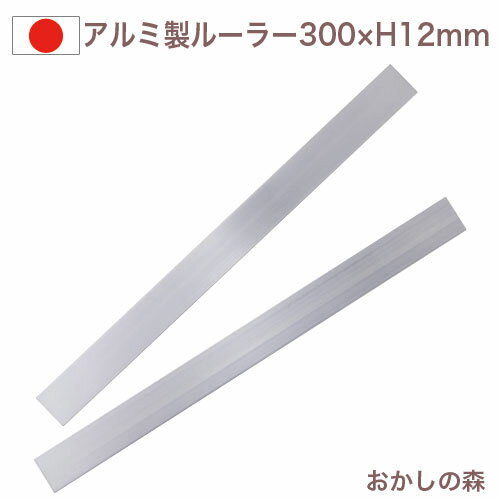 アルミ製ルーラー300×H12mm

おかしの森